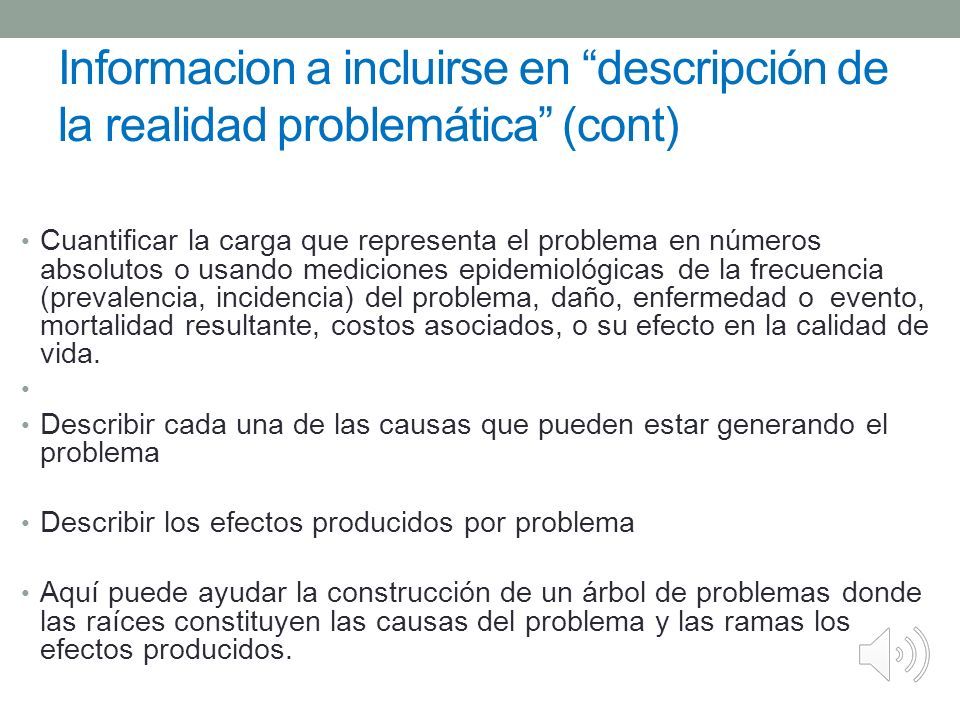 Informacion a incluirse en “descripción de la realidad problemática” (cont)

• Cuantificar la carga que representa el problema en números absolutos o usando mediciones epidemiológicas de la frecuencia (prevalencia, incidencia) del problema, daño, enfermedad o evento, mortalidad resultante, costos asociados, o su efecto en la calidad de vida.

•

• Describir cada una de las causas que pueden estar generando el problema

• Describir los efectos producidos por problema

• Aquí puede ayudar la construcción de un árbol de problemas donde las raíces constituyen las causas del problema y las ramas los efectos producidos.